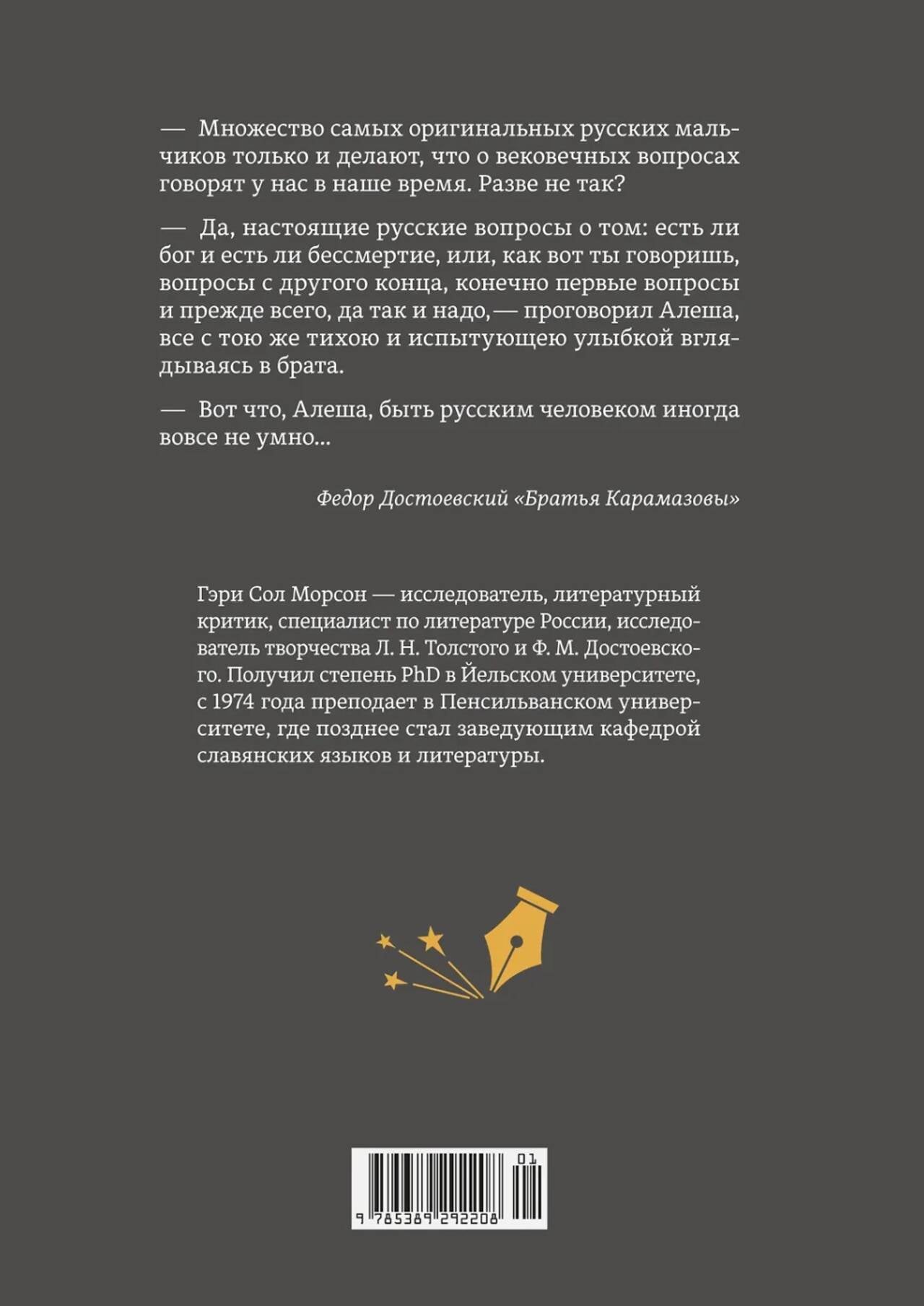 — Множество самых оригинальных русских мальчиков только и делают, что о вековечных вопросах говорят у нас в наше время. Разве не так?

— Да, настоящие русские вопросы о том: есть ли бог и есть ли бессмертие, или, как вот ты говоришь, вопросы с другого конца, конечно первые вопросы и прежде всего, да так и надо,— проговорил Алеша, все с тою же тихою и испытующею улыбкой вглядываясь в брата.

— Вот что, Алеша, быть русским человеком иногда вовсе не умно...

Федор Достоевский «Братья Карамазовы»

Гэри Сол Морсон — исследователь, литературный критик, специалист по литературе России, исследователь творчества Л. Н. Толстого и Ф. М. Достоевского. Получил степень PhD в Йельском университете, с 1974 года преподает в Пенсильванском университете, где позднее стал заведующим кафедрой славянских языков и литературы.

01
9 785389 292208